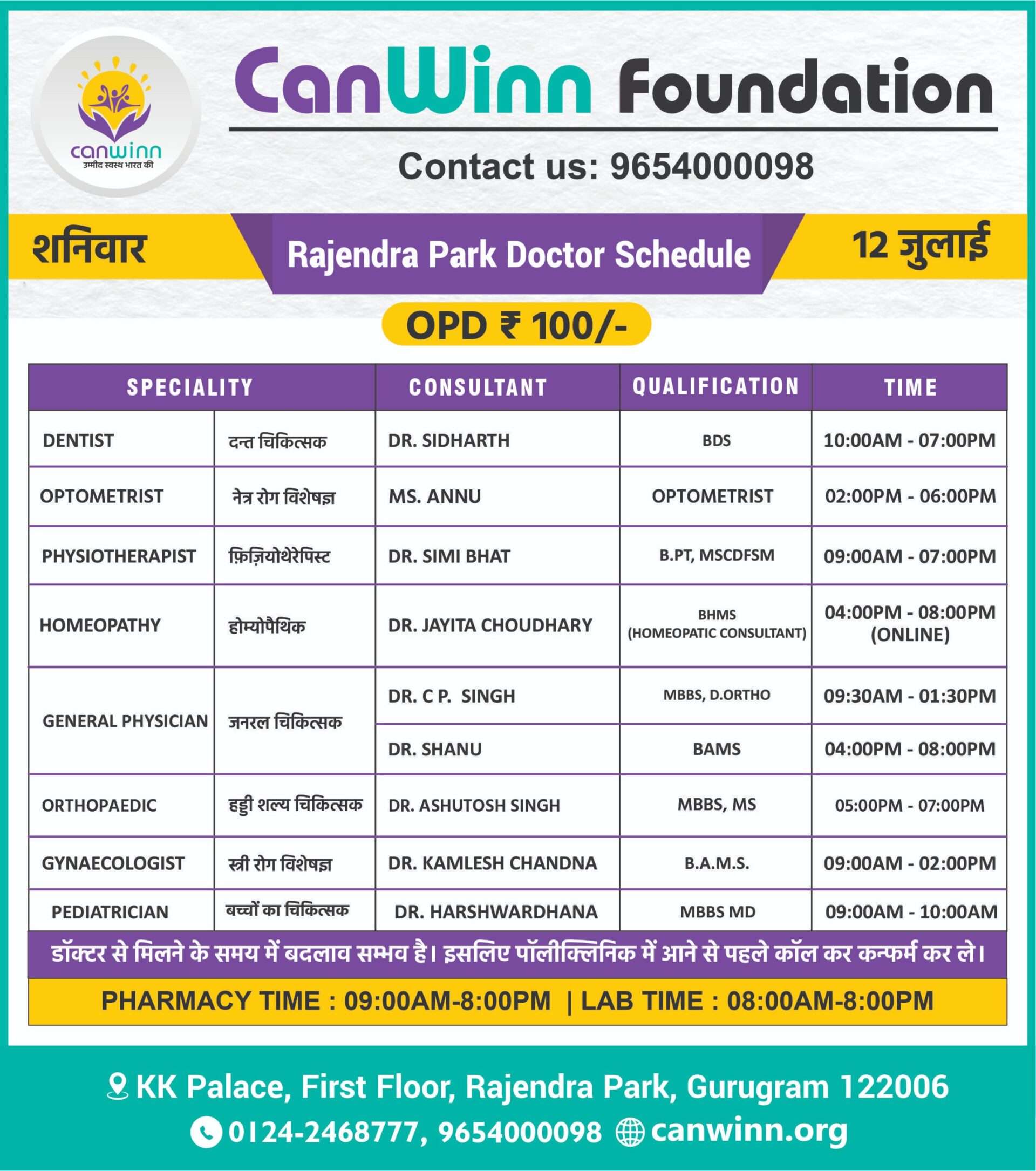 canwinn
उम्मीद स्वस्थ भारत की

CanWinn Foundation

Contact us: 9654000098

शनिवार

Rajendra Park Doctor Schedule

12 जुलाई

OPD ₹ 100/-

| SPECIALITY | | CONSULTANT | QUALIFICATION | TIME |
|---|---|---|---|---|
| DENTIST | दन्त चिकित्सक | DR. SIDHARTH | BDS | 10:00AM - 07:00PM |
| OPTOMETRIST | नेत्र रोग विशेषज्ञ | MS. ANNU | OPTOMETRIST | 02:00PM - 06:00PM |
| PHYSIOTHERAPIST | फ़िज़ियोथेरेपिस्ट | DR. SIMI BHAT | B.PT, MSCDFSM | 09:00AM - 07:00PM |
| HOMEOPATHY | होम्योपैथिक | DR. JAYITA CHOUDHARY | BHMS (HOMEOPATIC CONSULTANT) | 04:00PM - 08:00PM (ONLINE) |
| GENERAL PHYSICIAN | जनरल चिकित्सक | DR. C P. SINGH | MBBS, D.ORTHO | 09:30AM - 01:30PM |
| | | DR. SHANU | BAMS | 04:00PM - 08:00PM |
| ORTHOPAEDIC | हड्डी शल्य चिकित्सक | DR. ASHUTOSH SINGH | MBBS, MS | 05:00PM - 07:00PM |
| GYNAECOLOGIST | स्त्री रोग विशेषज्ञ | DR. KAMLESH CHANDNA | B.A.M.S. | 09:00AM - 02:00PM |
| PEDIATRICIAN | बच्चों का चिकित्सक | DR. HARSHWARDHANA | MBBS MD | 09:00AM - 10:00AM |

डॉक्टर से मिलने के समय में बदलाव सम्भव है। इसलिए पॉलीक्लिनिक में आने से पहले कॉल कर कन्फर्म कर ले।

PHARMACY TIME : 09:00AM-8:00PM | LAB TIME : 08:00AM-8:00PM

KK Palace, First Floor, Rajendra Park, Gurugram 122006

0124-2468777, 9654000098 canwinn.org